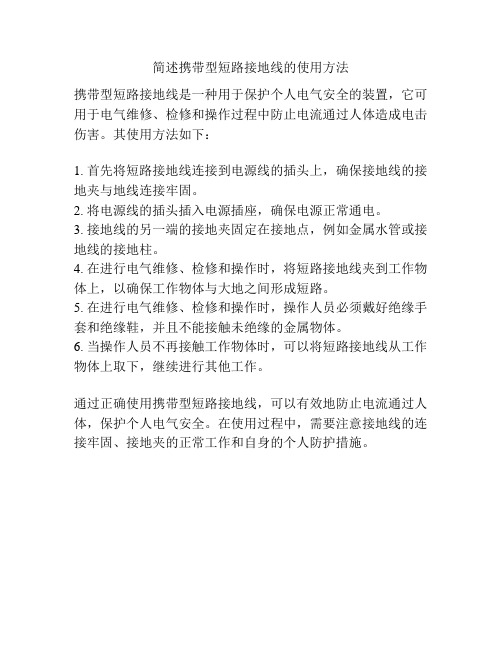 简述携带型短路接地线的使用方法

携带型短路接地线是一种用于保护个人电气安全的装置，它可用于电气维修、检修和操作过程中防止电流通过人体造成电击伤害。其使用方法如下：

1. 首先将短路接地线连接到电源线的插头上，确保接地线的接地夹与地线连接牢固。
2. 将电源线的插头插入电源插座，确保电源正常通电。
3. 接地线的另一端的接地夹固定在接地点，例如金属水管或接地线的接地柱。
4. 在进行电气维修、检修和操作时，将短路接地线夹到工作物体上，以确保工作物体与大地之间形成短路。
5. 在进行电气维修、检修和操作时，操作人员必须戴好绝缘手套和绝缘鞋，并且不能接触未绝缘的金属物体。
6. 当操作人员不再接触工作物体时，可以将短路接地线从工作物体上取下，继续进行其他工作。

通过正确使用携带型短路接地线，可以有效地防止电流通过人体，保护个人电气安全。在使用过程中，需要注意接地线的连接牢固、接地夹的正常工作和自身的个人防护措施。